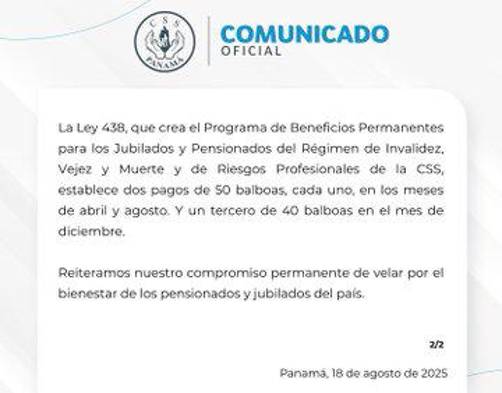 CSS
PANAMA

COMUNICADO
OFICIAL

La Ley 438, que crea el Programa de Beneficios Permanentes para los Jubilados y Pensionados del Régimen de Invalidez, Vejez y Muerte y de Riesgos Profesionales de la CSS, establece dos pagos de 50 balboas, cada uno, en los meses de abril y agosto. Y un tercero de 40 balboas en el mes de diciembre.

Reiteramos nuestro compromiso permanente de velar por el bienestar de los pensionados y jubilados del país.

2/2

Panamá, 18 de agosto de 2025